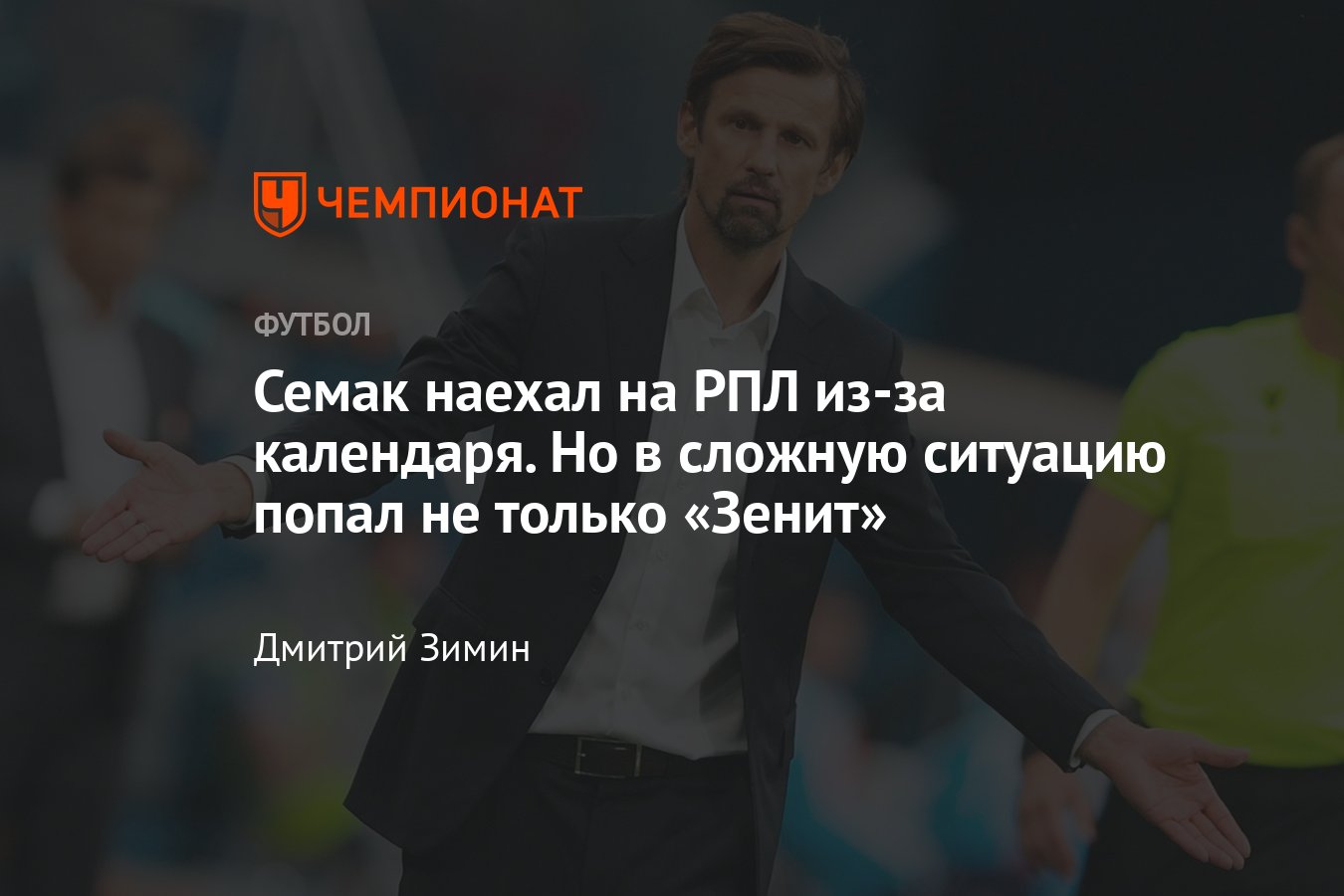 ЧЕМПИОНАТ

ФУТБОЛ

Семак наехал на РПЛ из-за календаря. Но в сложную ситуацию попал не только «Зенит»

Дмитрий Зимин